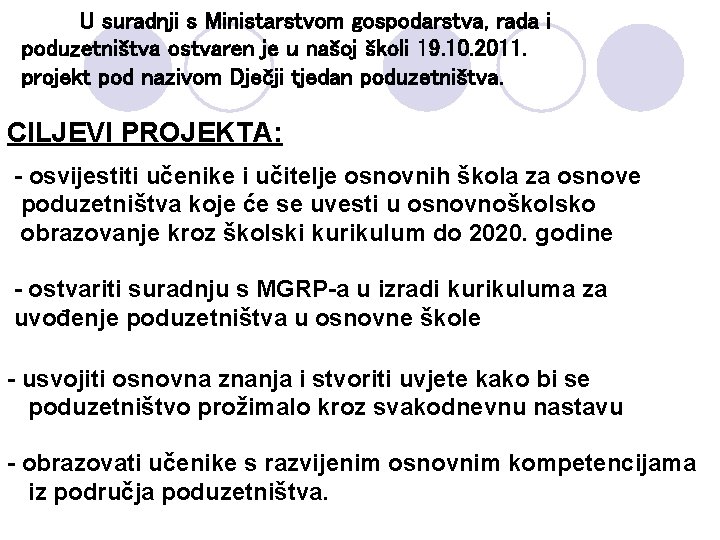 U suradnji s Ministarstvom gospodarstva, rada i poduzetništva ostvaren je u našoj školi 19.10.2011. projekt pod nazivom Dječji tjedan poduzetništva.

CILJEVI PROJEKTA:

- osvijestiti učenike i učitelje osnovnih škola za osnove poduzetništva koje će se uvesti u osnovnoškolsko obrazovanje kroz školski kurikulum do 2020. godine

- ostvariti suradnju s MGRP-a u izradi kurikuluma za uvođenje poduzetništva u osnovne škole

- usvojiti osnovna znanja i stvoriti uvjete kako bi se poduzetništvo prožimalo kroz svakodnevnu nastavu

- obrazovati učenike s razvijenim osnovnim kompetencijama iz područja poduzetništva.